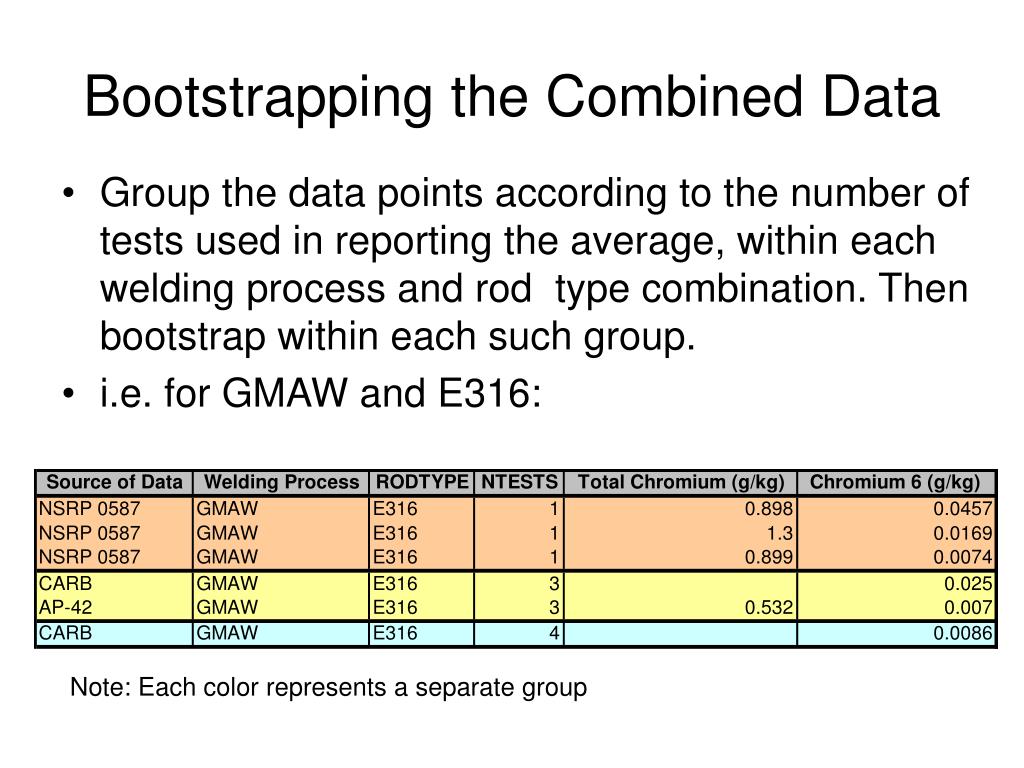 Bootstrapping the Combined Data

• Group the data points according to the number of tests used in reporting the average, within each welding process and rod type combination. Then bootstrap within each such group.

• i.e. for GMAW and E316:

| Source of Data | Welding Process | RODTYPE | NTESTS | Total Chromium (g/kg) | Chromium 6 (g/kg) |
|---|---|---|---|---|---|
| NSRP 0587 | GMAW | E316 | 1 | 0.898 | 0.0457 |
| NSRP 0587 | GMAW | E316 | 1 | 1.3 | 0.0169 |
| NSRP 0587 | GMAW | E316 | 1 | 0.899 | 0.0074 |
| CARB | GMAW | E316 | 3 | | 0.025 |
| AP-42 | GMAW | E316 | 3 | 0.532 | 0.007 |
| CARB | GMAW | E316 | 4 | | 0.0086 |

Note: Each color represents a separate group